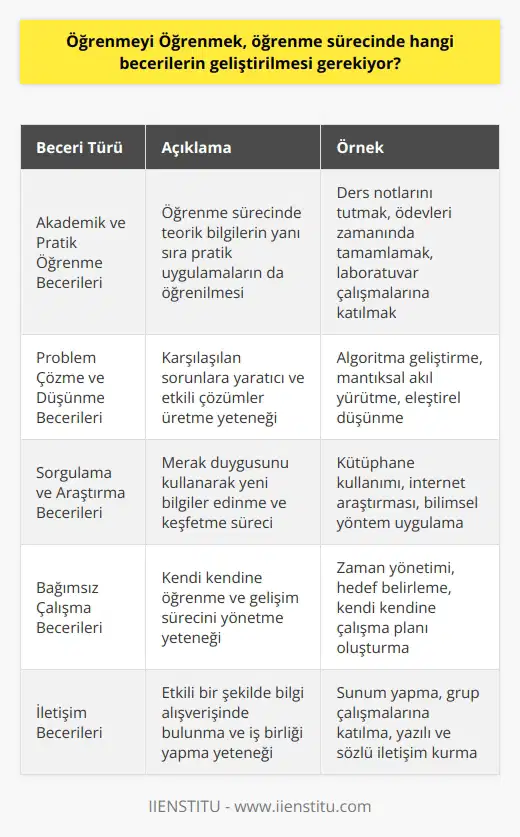 Öğrenmeyi Öğrenmek, öğrenme sürecinde hangi becerilerin geliştirilmesi gerekiyor?

| Beceri Türü | Açıklama | Örnek |
|---|---|---|
| Akademik ve Pratik Öğrenme Becerileri | Öğrenme sürecinde teorik bilgilerin yanı sıra pratik uygulamaların da öğrenilmesi | Ders notlarını tutmak, ödevleri zamanında tamamlamak, laboratuvar çalışmalarına katılmak |
| Problem Çözme ve Düşünme Becerileri | Karşılaşılan sorunlara yaratıcı ve etkili çözümler üretme yeteneği | Algoritma geliştirme, mantıksal akıl yürütme, eleştirel düşünme |
| Sorgulama ve Araştırma Becerileri | Merak duygusunu kullanarak yeni bilgiler edinme ve keşfetme süreci | Kütüphane kullanımı, internet araştırması, bilimsel yöntem uygulama |
| Bağımsız Çalışma Becerileri | Kendi kendine öğrenme ve gelişim sürecini yönetme yeteneği | Zaman yönetimi, hedef belirleme, kendi kendine çalışma planı oluşturma |
| İletişim Becerileri | Etkili bir şekilde bilgi alışverişinde bulunma ve iş birliği yapma yeteneği | Sunum yapma, grup çalışmalarına katılma, yazılı ve sözlü iletişim kurma |

IIENSTITU - www.iienstitu.com